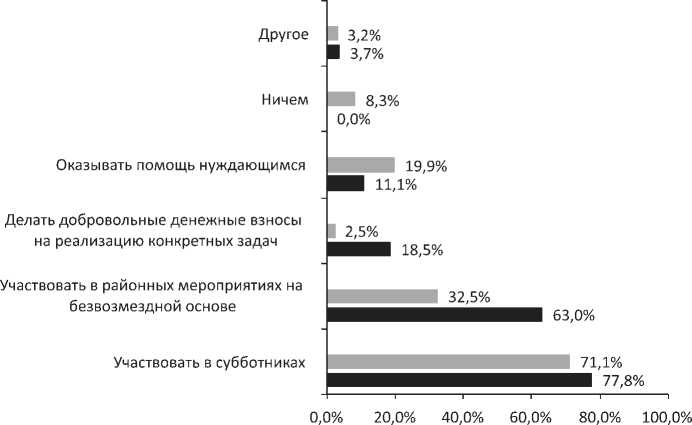 Другое
3,2%
3,7%

Ничем
8,3%
0,0%

Оказывать помощь нуждающимся
19,9%
11,1%

Делать добровольные денежные взносы на реализацию конкретных задач
2,5%
18,5%

Участвовать в районных мероприятиях на безвозмездной основе
32,5%
63,0%

Участвовать в субботниках
71,1%
77,8%

0,0% 20,0% 40,0% 60,0% 80,0% 100,0%